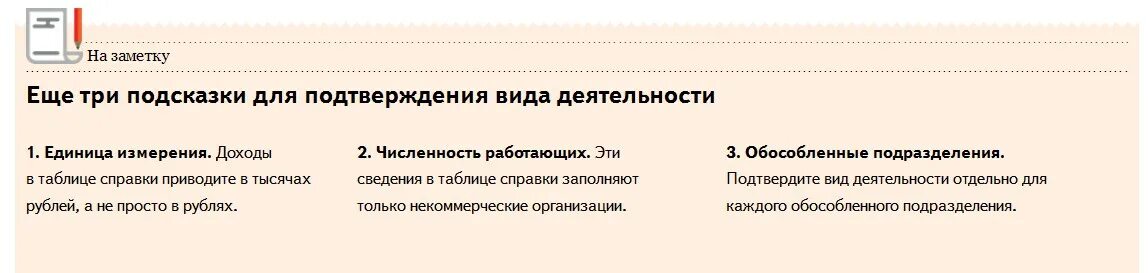 На заметку

Еще три подсказки для подтверждения вида деятельности

1. Единица измерения. Доходы в таблице справки приводите в тысячах рублей, а не просто в рублях.

2. Численность работающих. Эти сведения в таблице справки заполняют только некоммерческие организации.

3. Обособленные подразделения. Подтвердите вид деятельности отдельно для каждого обособленного подразделения.